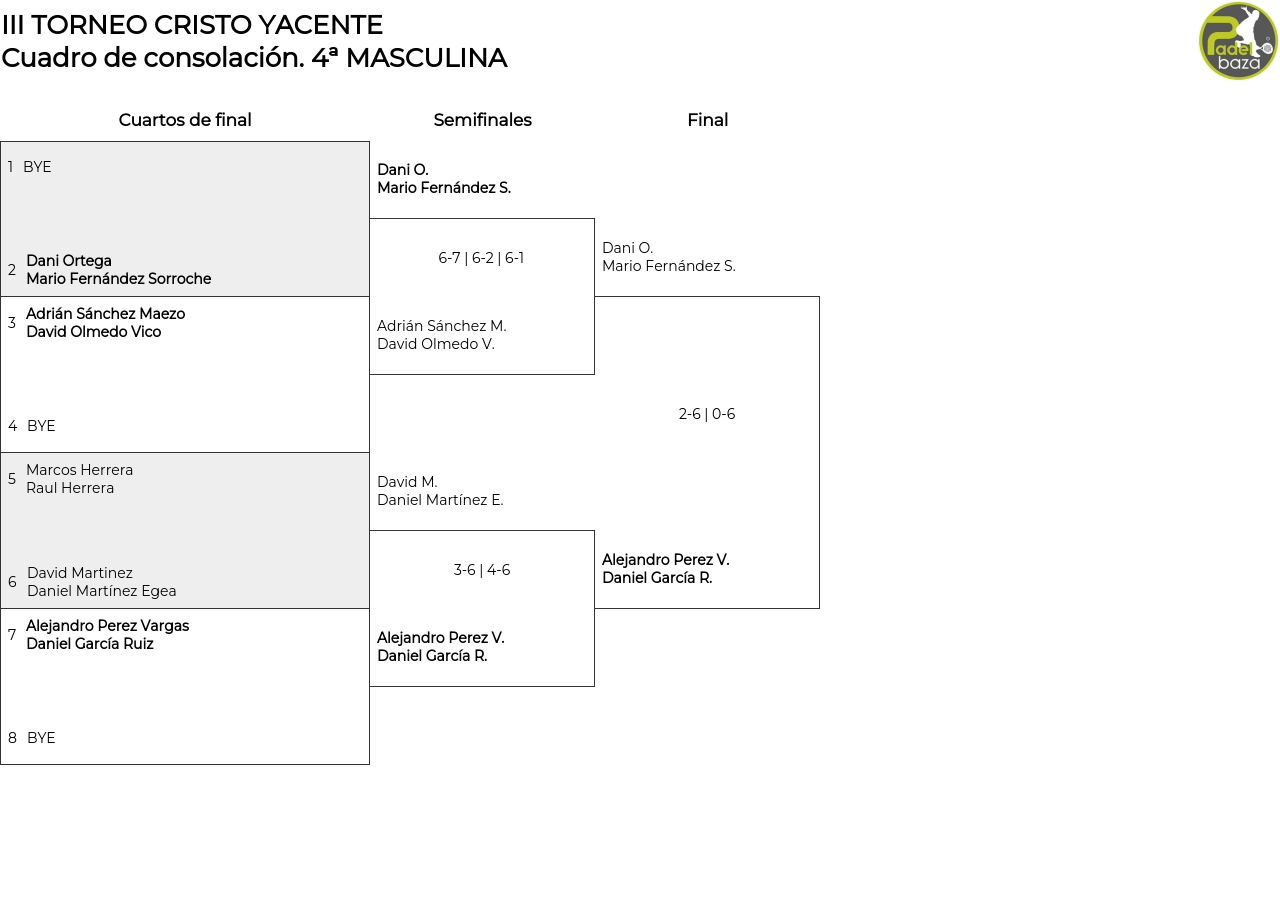 III TORNEO CRISTO YACENTE
Cuadro de consolación. 4ª MASCULINA

Padel baza

Cuartos de final

1 BYE

2 Dani Ortega
Mario Fernández Sorroche

3 Adrián Sánchez Maezo
David Olmedo Vico

4 BYE

5 Marcos Herrera
Raul Herrera

6 David Martinez
Daniel Martínez Egea

7 Alejandro Perez Vargas
Daniel García Ruiz

8 BYE

Semifinales

Dani O.
Mario Fernández S.

6-7 | 6-2 | 6-1

Adrián Sánchez M.
David Olmedo V.

David M.
Daniel Martínez E.

3-6 | 4-6

Alejandro Perez V.
Daniel García R.

Final

Dani O.
Mario Fernández S.

2-6 | 0-6

Alejandro Perez V.
Daniel García R.